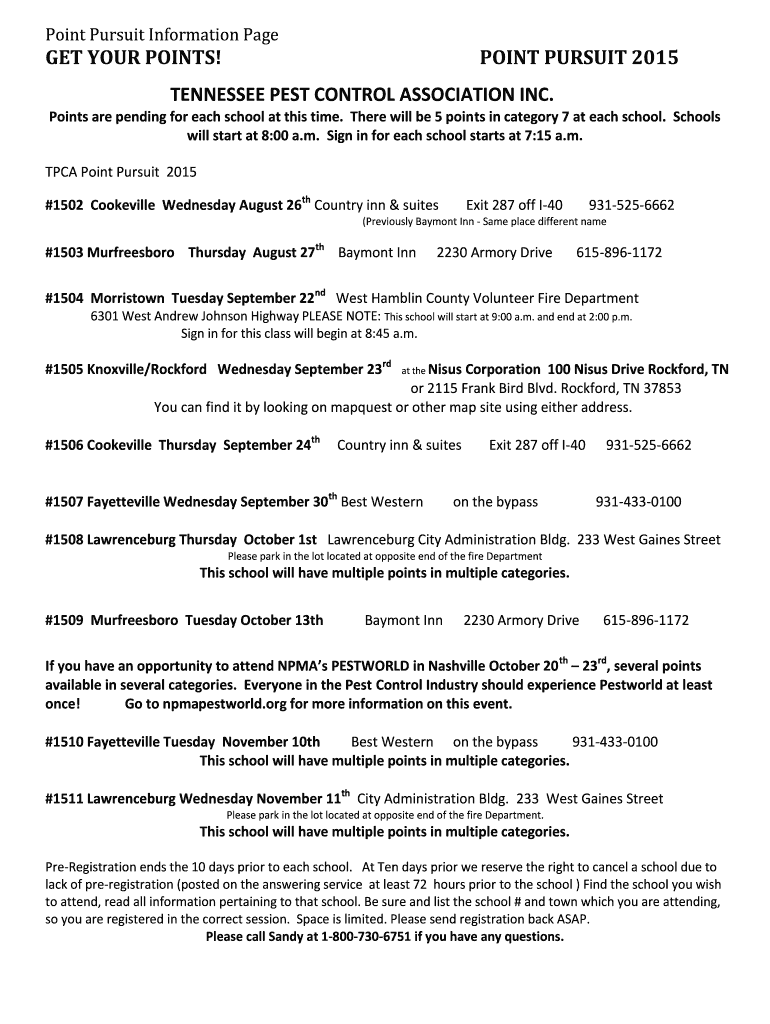 Point Pursuit Information Page
GET YOUR POINTS! POINT PURSUIT 2015

TENNESSEE PEST CONTROL ASSOCIATION INC.

Points are pending for each school at this time. There will be 5 points in category 7 at each school. Schools will start at 8:00 a.m. Sign in for each school starts at 7:15 a.m.

TPCA Point Pursuit 2015

#1502 Cookeville Wednesday August 26$^{th}$ Country inn & suites Exit 287 off I-40 931-525-6662
(Previously Baymont Inn - Same place different name

#1503 Murfreesboro Thursday August 27$^{th}$ Baymont Inn 2230 Armory Drive 615-896-1172

#1504 Morristown Tuesday September 22$^{nd}$ West Hamblin County Volunteer Fire Department
6301 West Andrew Johnson Highway PLEASE NOTE: This school will start at 9:00 a.m. and end at 2:00 p.m.
Sign in for this class will begin at 8:45 a.m.

#1505 Knoxville/Rockford Wednesday September 23$^{rd}$ at the Nisus Corporation 100 Nisus Drive Rockford, TN or 2115 Frank Bird Blvd. Rockford, TN 37853
You can find it by looking on mapquest or other map site using either address.

#1506 Cookeville Thursday September 24$^{th}$ Country inn & suites Exit 287 off I-40 931-525-6662

#1507 Fayetteville Wednesday September 30$^{th}$ Best Western on the bypass 931-433-0100

#1508 Lawrenceburg Thursday October 1st Lawrenceburg City Administration Bldg. 233 West Gaines Street
Please park in the lot located at opposite end of the fire Department
This school will have multiple points in multiple categories.

#1509 Murfreesboro Tuesday October 13th Baymont Inn 2230 Armory Drive 615-896-1172

If you have an opportunity to attend NPMA's PESTWORLD in Nashville October 20$^{th}$ – 23$^{rd}$, several points available in several categories. Everyone in the Pest Control Industry should experience Pestworld at least once! Go to npmapestworld.org for more information on this event.

#1510 Fayetteville Tuesday November 10th Best Western on the bypass 931-433-0100
This school will have multiple points in multiple categories.

#1511 Lawrenceburg Wednesday November 11$^{th}$ City Administration Bldg. 233 West Gaines Street
Please park in the lot located at opposite end of the fire Department.
This school will have multiple points in multiple categories.

Pre-Registration ends the 10 days prior to each school. At Ten days prior we reserve the right to cancel a school due to lack of pre-registration (posted on the answering service at least 72 hours prior to the school ) Find the school you wish to attend, read all information pertaining to that school. Be sure and list the school # and town which you are attending, so you are registered in the correct session. Space is limited. Please send registration back ASAP.
Please call Sandy at 1-800-730-6751 if you have any questions.